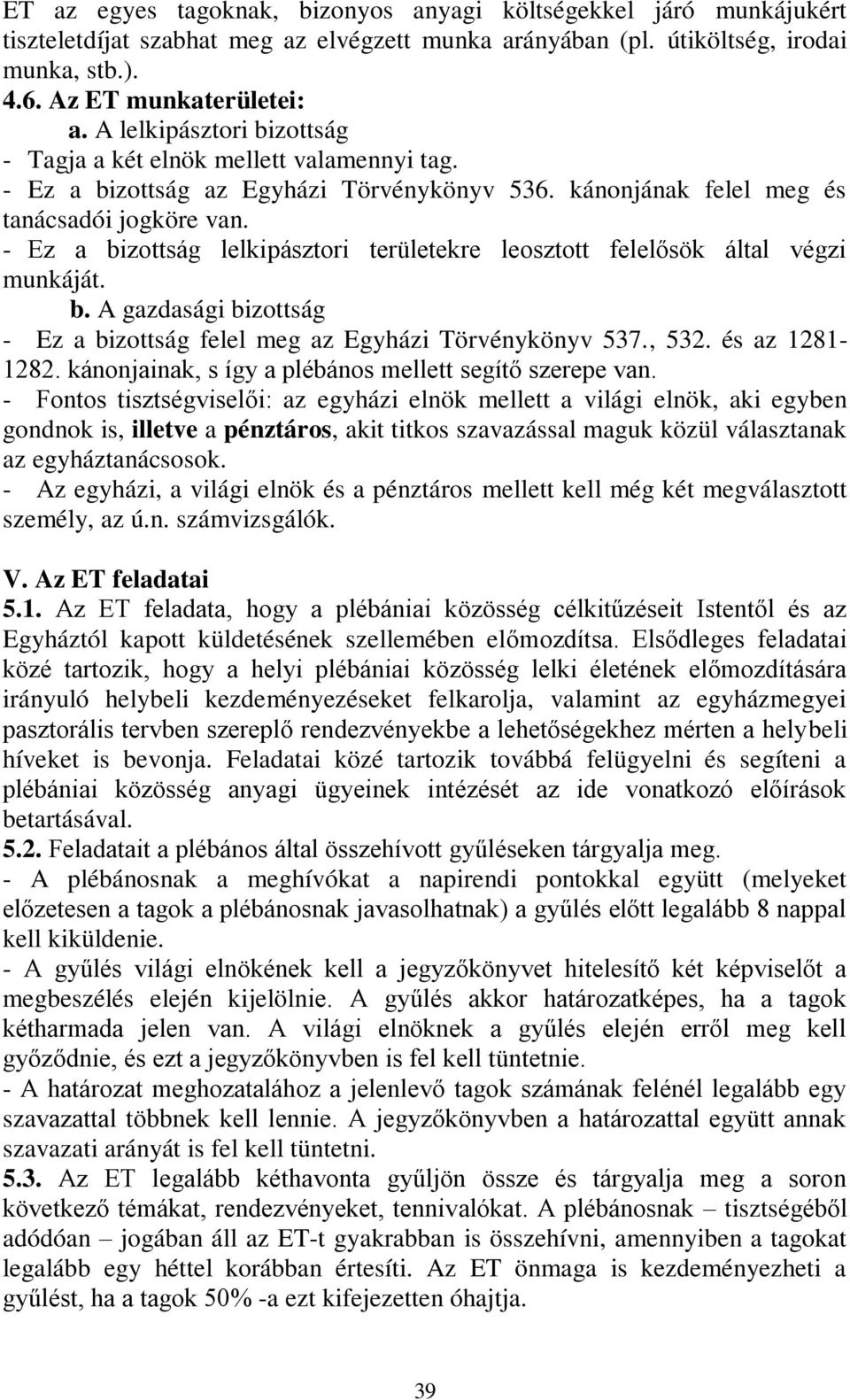 ET az egyes tagoknak, bizonyos anyagi költségekkel járó munkájukért tiszteletdíjat szabhat meg az elvégzett munka arányában (pl. útiköltség, irodai munka, stb.).
4.6. Az ET munkaterületei:
a. A lelkipásztori bizottság
- Tagja a két elnök mellett valamennyi tag.
- Ez a bizottság az Egyházi Törvénykönyv 536. kánonjának felel meg és tanácsadói jogköre van.
- Ez a bizottság lelkipásztori területekre leosztott felelősök által végzi munkáját.
b. A gazdasági bizottság
- Ez a bizottság felel meg az Egyházi Törvénykönyv 537., 532. és az 1281-1282. kánonjainak, s így a plébános mellett segítő szerepe van.
- Fontos tisztségviselői: az egyházi elnök mellett a világi elnök, aki egyben gondnok is, illetve a pénztáros, akit titkos szavazással maguk közül választanak az egyháztanácsosok.
- Az egyházi, a világi elnök és a pénztáros mellett kell még két megválasztott személy, az ú.n. számvizsgálók.

V. Az ET feladatai
5.1. Az ET feladata, hogy a plébániai közösség célkitűzéseit Istentől és az Egyháztól kapott küldetésének szellemében előmozdítsa. Elsődleges feladatai közé tartozik, hogy a helyi plébániai közösség lelki életének előmozdítására irányuló helybeli kezdeményezéseket felkarolja, valamint az egyházmegyei pasztorális tervben szereplő rendezvényekbe a lehetőségekhez mérten a helybeli híveket is bevonja. Feladatai közé tartozik továbbá felügyelni és segíteni a plébániai közösség anyagi ügyeinek intézését az ide vonatkozó előírások betartásával.
5.2. Feladatait a plébános által összehívott gyűléseken tárgyalja meg.
- A plébánosnak a meghívókat a napirendi pontokkal együtt (melyeket előzetesen a tagok a plébánosnak javasolhatnak) a gyűlés előtt legalább 8 nappal kell kiküldenie.
- A gyűlés világi elnökének kell a jegyzőkönyvet hitelesítő két képviselőt a megbeszélés elején kijelölnie. A gyűlés akkor határozatképes, ha a tagok kétharmada jelen van. A világi elnöknek a gyűlés elején erről meg kell győződnie, és ezt a jegyzőkönyvben is fel kell tüntetnie.
- A határozat meghozatalához a jelenlevő tagok számának felénél legalább egy szavazattal többnek kell lennie. A jegyzőkönyvben a határozattal együtt annak szavazati arányát is fel kell tüntetni.
5.3. Az ET legalább kéthavonta gyűljön össze és tárgyalja meg a soron következő témákat, rendezvényeket, tennivalókat. A plébánosnak – tisztségéből adódóan – jogában áll az ET-t gyakrabban is összehívni, amennyiben a tagokat legalább egy héttel korábban értesíti. Az ET önmaga is kezdeményezheti a gyűlést, ha a tagok 50% -a ezt kifejezetten óhajtja.

39